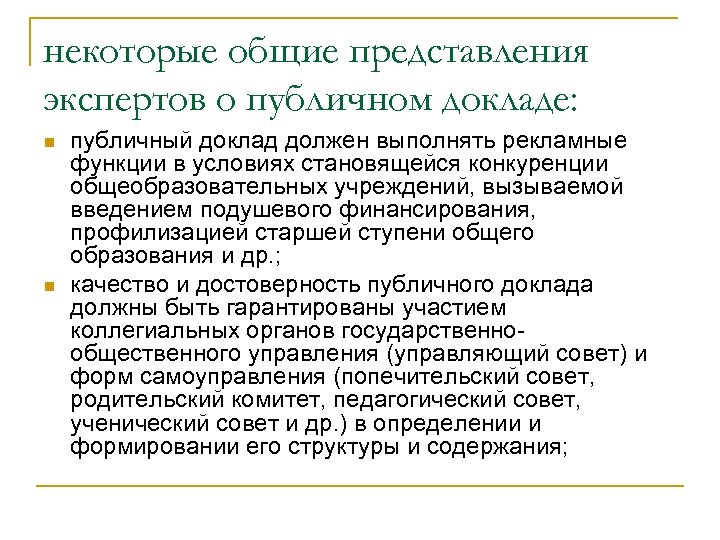 некоторые общие представления экспертов о публичном докладе:

публичный доклад должен выполнять рекламные функции в условиях становящейся конкуренции общеобразовательных учреждений, вызываемой введением подушевого финансирования, профилизацией старшей ступени общего образования и др.;

качество и достоверность публичного доклада должны быть гарантированы участием коллегиальных органов государственно-общественного управления (управляющий совет) и форм самоуправления (попечительский совет, родительский комитет, педагогический совет, ученический совет и др.) в определении и формировании его структуры и содержания;